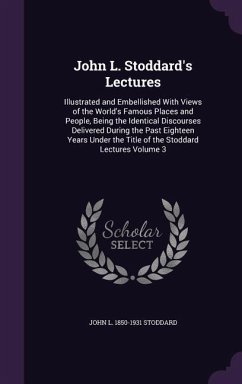 John L. Stoddard's Lectures

Illustrated and Embellished With Views of the World's Famous Places and People, Being the Identical Discourses Delivered During the Past Eighteen Years Under the Title of the Stoddard Lectures Volume 3

Scholar SELECT

JOHN L. 1850-1931 STODDARD